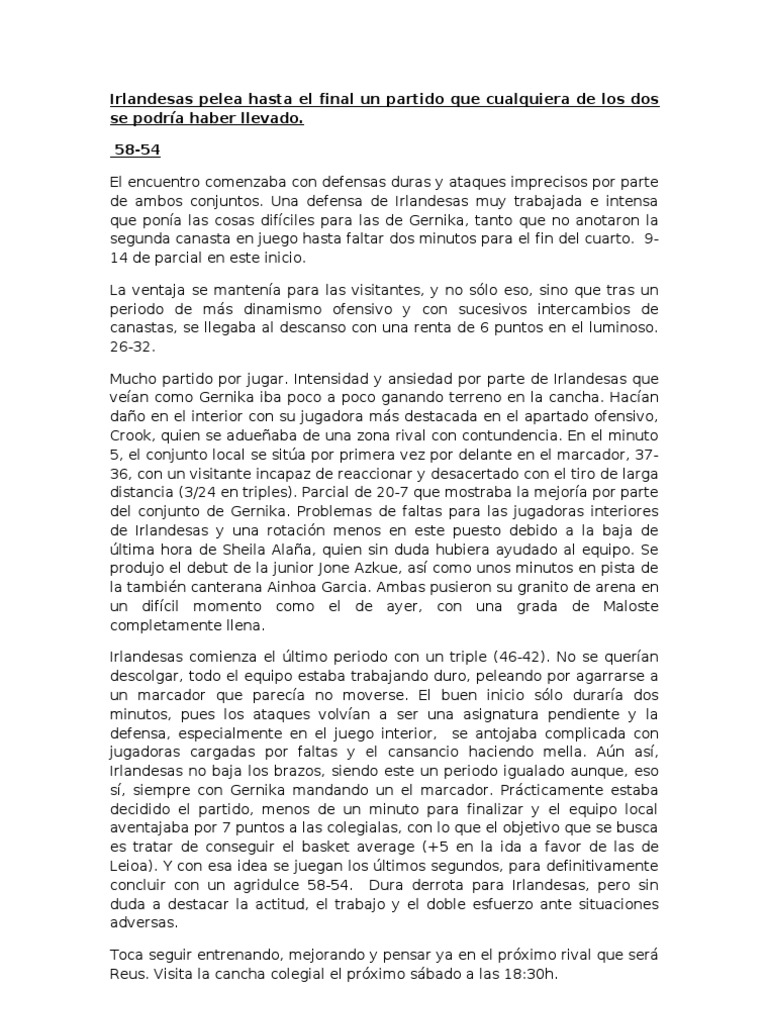 Irlandesas pelea hasta el final un partido que cualquiera de los dos se podría haber llevado.

58-54

El encuentro comenzaba con defensas duras y ataques imprecisos por parte de ambos conjuntos. Una defensa de Irlandesas muy trabajada e intensa que ponía las cosas difíciles para las de Gernika, tanto que no anotaron la segunda canasta en juego hasta faltar dos minutos para el fin del cuarto. 9-14 de parcial en este inicio.

La ventaja se mantenía para las visitantes, y no sólo eso, sino que tras un periodo de más dinamismo ofensivo y con sucesivos intercambios de canastas, se llegaba al descanso con una renta de 6 puntos en el luminoso. 26-32.

Mucho partido por jugar. Intensidad y ansiedad por parte de Irlandesas que veían como Gernika iba poco a poco ganando terreno en la cancha. Hacían daño en el interior con su jugadora más destacada en el apartado ofensivo, Crook, quien se adueñaba de una zona rival con contundencia. En el minuto 5, el conjunto local se sitúa por primera vez por delante en el marcador, 37-36, con un visitante incapaz de reaccionar y desacertado con el tiro de larga distancia (3/24 en triples). Parcial de 20-7 que mostraba la mejoría por parte del conjunto de Gernika. Problemas de faltas para las jugadoras interiores de Irlandesas y una rotación menos en este puesto debido a la baja de última hora de Sheila Alaña, quien sin duda hubiera ayudado al equipo. Se produjo el debut de la junior Jone Azkue, así como unos minutos en pista de la también canterana Ainhoa Garcia. Ambas pusieron su granito de arena en un difícil momento como el de ayer, con una grada de Maloste completamente llena.

Irlandesas comienza el último periodo con un triple (46-42). No se querían descolgar, todo el equipo estaba trabajando duro, peleando por agarrarse a un marcador que parecía no moverse. El buen inicio sólo duraría dos minutos, pues los ataques volvían a ser una asignatura pendiente y la defensa, especialmente en el juego interior, se antojaba complicada con jugadoras cargadas por faltas y el cansancio haciendo mella. Aún así, Irlandesas no baja los brazos, siendo este un periodo igualado aunque, eso sí, siempre con Gernika mandando un el marcador. Prácticamente estaba decidido el partido, menos de un minuto para finalizar y el equipo local aventajaba por 7 puntos a las colegialas, con lo que el objetivo que se busca es tratar de conseguir el basket average (+5 en la ida a favor de las de Leioa). Y con esa idea se juegan los últimos segundos, para definitivamente concluir con un agridulce 58-54. Dura derrota para Irlandesas, pero sin duda a destacar la actitud, el trabajo y el doble esfuerzo ante situaciones adversas.

Toca seguir entrenando, mejorando y pensar ya en el próximo rival que será Reus. Visita la cancha colegial el próximo sábado a las 18:30h.